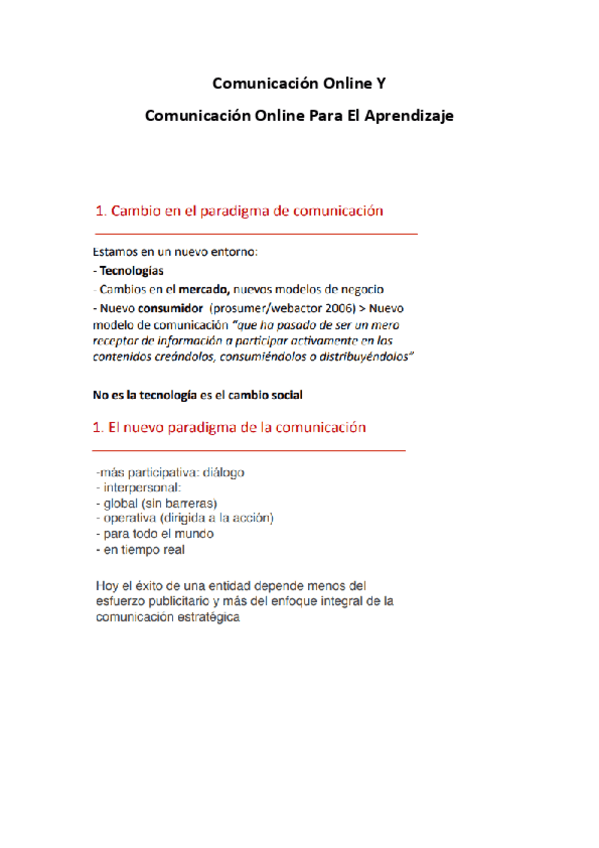 Comunicación Online Y

Comunicación Online Para El Aprendizaje

1. Cambio en el paradigma de comunicación

Estamos en un nuevo entorno:
- Tecnologías
- Cambios en el mercado, nuevos modelos de negocio
- Nuevo consumidor (prosumer/webactor 2006) > Nuevo modelo de comunicación "que ha pasado de ser un mero receptor de información a participar activamente en los contenidos creándolos, consumiéndolos o distribuyéndolos"

No es la tecnología es el cambio social

1. El nuevo paradigma de la comunicación

-más participativa: diálogo
- interpersonal:
- global (sin barreras)
- operativa (dirigida a la acción)
- para todo el mundo
- en tiempo real

Hoy el éxito de una entidad depende menos del esfuerzo publicitario y más del enfoque integral de la comunicación estratégica